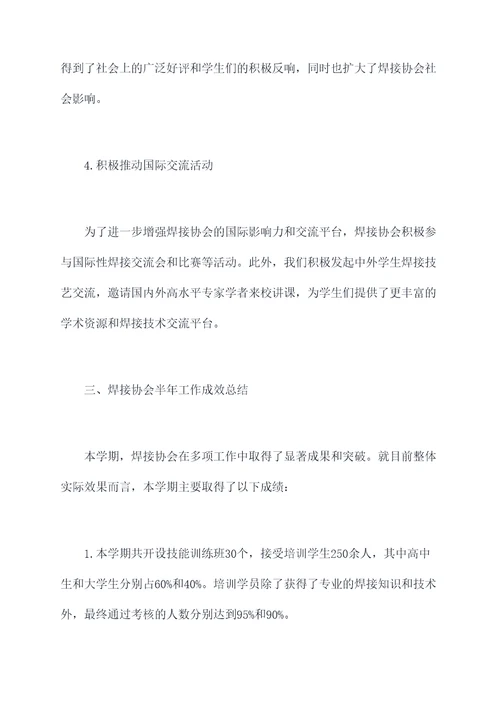 得到了社会上的广泛好评和学生们的积极反响，同时也扩大了焊接协会社会影响。

4.积极推动国际交流活动

为了进一步增强焊接协会的国际影响力和交流平台，焊接协会积极参与国际性焊接交流会和比赛等活动。此外，我们积极发起中外学生焊接技艺交流，邀请国内外高水平专家学者来校讲课，为学生们提供了更丰富的学术资源和焊接技术交流平台。

三、焊接协会半年工作成效总结

本学期，焊接协会在多项工作中取得了显著成果和突破。就目前整体实际效果而言，本学期主要取得了以下成绩：

1.本学期共开设技能训练班30个，接受培训学生250余人，其中高中生和大学生分别占60%和40%。培训学员除了获得了专业的焊接知识和技术外，最终通过考核的人数分别达到95%和90%。